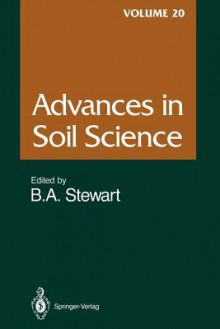 VOLUME 20

Advances in Soil Science

Edited by
B.A. Stewart

Springer-Verlag